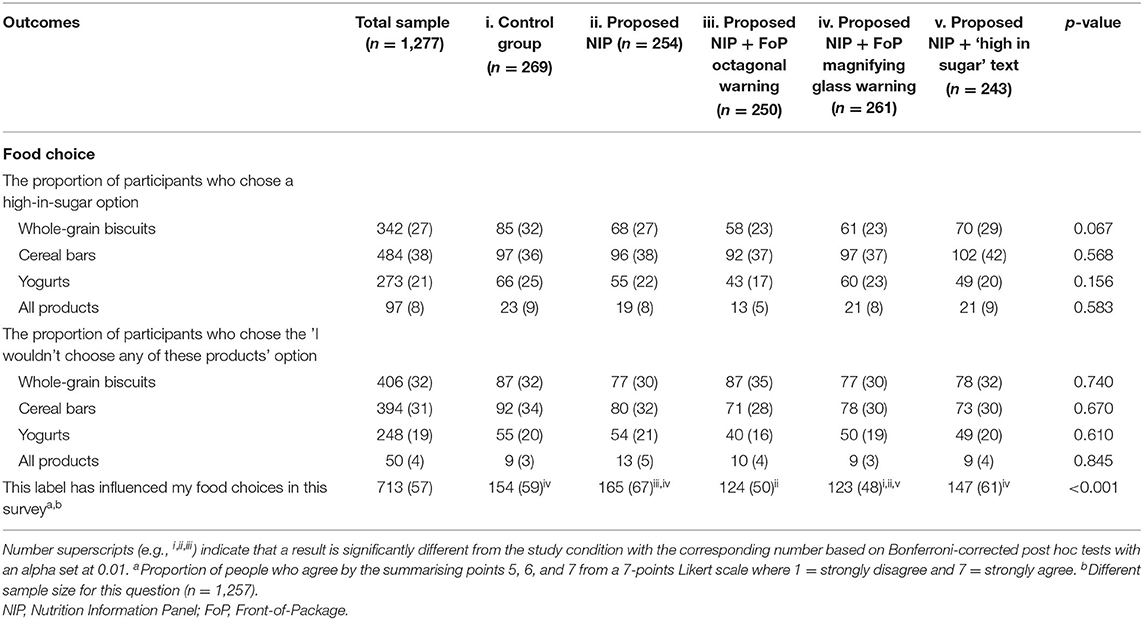 | Outcomes | Total sample ($n$ = 1,277) | i. Control group ($n$ = 269) | ii. Proposed NIP ($n$ = 254) | iii. Proposed NIP + FoP octagonal warning ($n$ = 250) | iv. Proposed NIP + FoP magnifying glass warning ($n$ = 261) | v. Proposed NIP + 'high in sugar' text ($n$ = 243) | $p$-value |
|---|---|---|---|---|---|---|---|
| **Food choice** | | | | | | | |
| The proportion of participants who chose a high-in-sugar option | | | | | | | |
| Whole-grain biscuits | 342 (27) | 85 (32) | 68 (27) | 58 (23) | 61 (23) | 70 (29) | 0.067 |
| Cereal bars | 484 (38) | 97 (36) | 96 (38) | 92 (37) | 97 (37) | 102 (42) | 0.568 |
| Yogurts | 273 (21) | 66 (25) | 55 (22) | 43 (17) | 60 (23) | 49 (20) | 0.156 |
| All products | 97 (8) | 23 (9) | 19 (8) | 13 (5) | 21 (8) | 21 (9) | 0.583 |
| The proportion of participants who chose the 'I wouldn't choose any of these products' option | | | | | | | |
| Whole-grain biscuits | 406 (32) | 87 (32) | 77 (30) | 87 (35) | 77 (30) | 78 (32) | 0.740 |
| Cereal bars | 394 (31) | 92 (34) | 80 (32) | 71 (28) | 78 (30) | 73 (30) | 0.670 |
| Yogurts | 248 (19) | 55 (20) | 54 (21) | 40 (16) | 50 (19) | 49 (20) | 0.610 |
| All products | 50 (4) | 9 (3) | 13 (5) | 10 (4) | 9 (3) | 9 (4) | 0.845 |
| This label has influenced my food choices in this survey$^{a,b}$ | 713 (57) | 154 (59)$^{iv}$ | 165 (67)$^{iii,iv}$ | 124 (50)$^{ii}$ | 123 (48)$^{i,ii,v}$ | 147 (61)$^{iv}$ | <0.001 |

Number superscripts (e.g., $^{i,ii,iii}$) indicate that a result is significantly different from the study condition with the corresponding number based on Bonferroni-corrected post hoc tests with an alpha set at 0.01. $^{a}$Proportion of people who agree by the summarising points 5, 6, and 7 from a 7-points Likert scale where 1 = strongly disagree and 7 = strongly agree. $^{b}$Different sample size for this question ($n$ = 1,257).

NIP, Nutrition Information Panel; FoP, Front-of-Package.